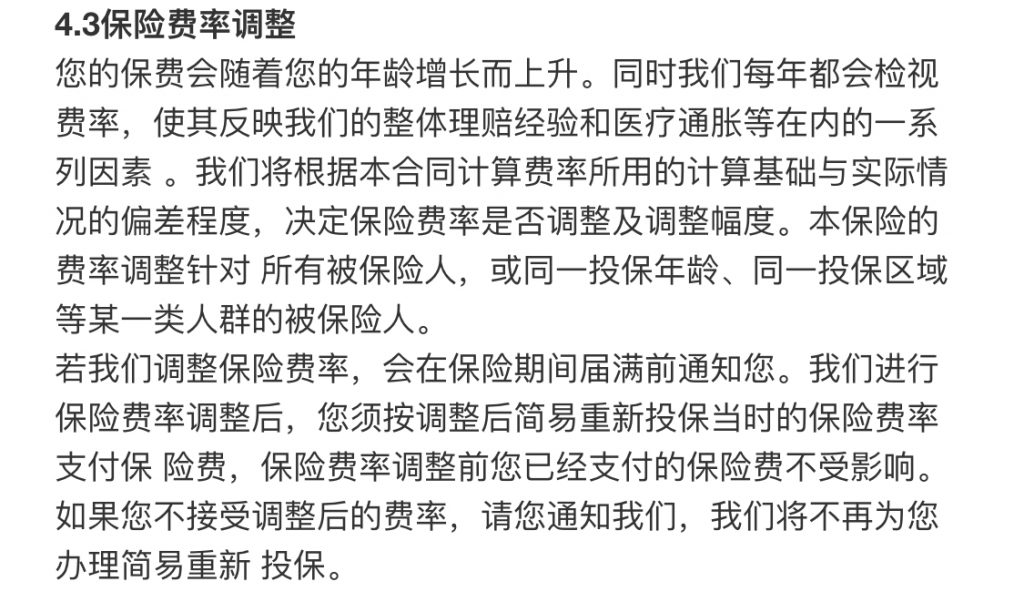 **4.3保险费率调整**
您的保费会随着您的年龄增长而上升。同时我们每年都会检视费率，使其反映我们的整体理赔经验和医疗通胀等在内的一系列因素 。我们将根据本合同计算费率所用的计算基础与实际情况的偏差程度，决定保险费率是否调整及调整幅度。本保险的费率调整针对 所有被保险人，或同一投保年龄、同一投保区域等某一类人群的被保险人。
若我们调整保险费率，会在保险期间届满前通知您。我们进行保险费率调整后，您须按调整后简易重新投保当时的保险费率支付保 险费，保险费率调整前您已经支付的保险费不受影响。如果您不接受调整后的费率，请您通知我们，我们将不再为您办理简易重新 投保。